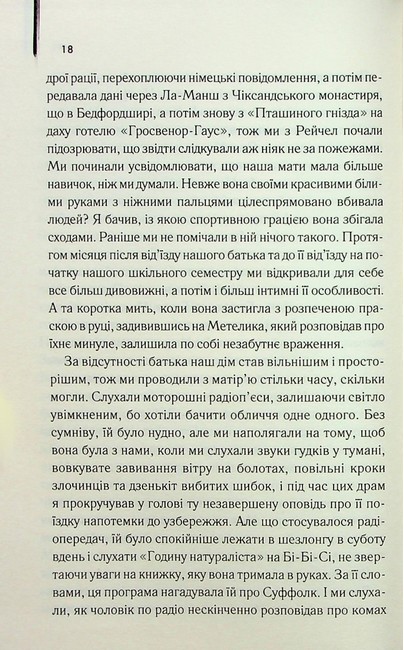 18

дрої рації, перехоплюючи німецькі повідомлення, а потім передавала дані через Ла-Манш з Чіксандського монастиря, що в Бедфордширі, а потім знову з «Пташиного гнізда» на даху готелю «Гросвенор-Гаус», тож ми з Рейчел почали підозрювати, що звідти слідкували аж ніяк не за пожежами. Ми починали усвідомлювати, що наша мати мала більше навичок, ніж ми думали. Невже вона своїми красивими білими руками з ніжними пальцями цілеспрямовано вбивала людей? Я бачив, із якою спортивною грацією вона збігала сходами. Раніше ми не помічали в ній нічого такого. Протягом місяця після від'їзду нашого батька та до її від'їзду на початку нашого шкільного семестру ми відкривали для себе все більш дивовижні, а потім і більш інтимні її особливості. А та коротка мить, коли вона застигла з розпеченою праскою в руці, задивившись на Метелика, який розповідав про їхнє минуле, залишила по собі незабутнє враження.

За відсутності батька наш дім став вільнішим і просторішим, тож ми проводили з матір'ю стільки часу, скільки могли. Слухали моторошні радіоп'єси, залишаючи світло увімкненим, бо хотіли бачити обличчя одне одного. Без сумніву, їй було нудно, але ми наполягали на тому, щоб вона була з нами, коли ми слухали звуки гудків у тумані, вовкувате завивання вітру на болотах, повільні кроки злочинців та дзенькіт вибитих шибок, і під час цих драм я прокручував у голові ту незавершену оповідь про її поїздку напотемки до узбережжя. Але що стосувалося радіопередач, їй було спокійніше лежати в шезлонгу в суботу вдень і слухати «Годину натураліста» на Бі-Бі-Сі, не звертаючи уваги на книжку, яку вона тримала в руках. За її словами, ця програма нагадувала їй про Суффолк. І ми слухали, як чоловік по радіо нескінченно розповідав про комах